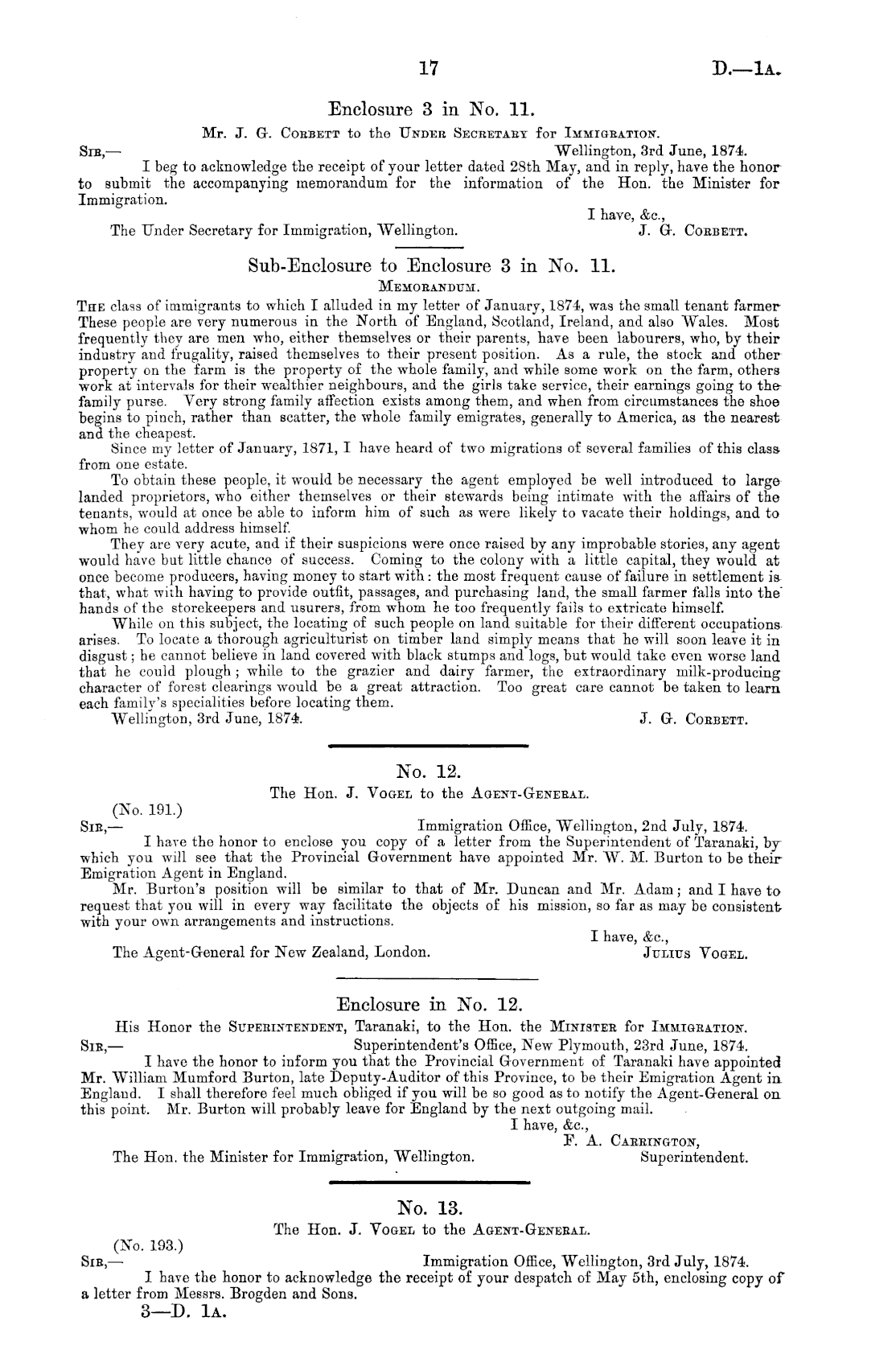 17 D.—1A.

Enclosure 3 in No. 11.

Mr. J. G. Corbett to the Under Secretary for Immigration.

Sir,— Wellington, 3rd June, 1874.

I beg to acknowledge the receipt of your letter dated 28th May, and in reply, have the honor to submit the accompanying memorandum for the information of the Hon. the Minister for Immigration.

I have, &c.,
The Under Secretary for Immigration, Wellington. J. G. Corbett.

Sub-Enclosure to Enclosure 3 in No. 11.

Memorandum.

The class of immigrants to which I alluded in my letter of January, 1874, was the small tenant farmer These people are very numerous in the North of England, Scotland, Ireland, and also Wales. Most frequently they are men who, either themselves or their parents, have been labourers, who, by their industry and frugality, raised themselves to their present position. As a rule, the stock and other property on the farm is the property of the whole family, and while some work on the farm, others work at intervals for their wealthier neighbours, and the girls take service, their earnings going to the family purse. Very strong family affection exists among them, and when from circumstances the shoe begins to pinch, rather than scatter, the whole family emigrates, generally to America, as the nearest and the cheapest.

Since my letter of January, 1871, I have heard of two migrations of several families of this class from one estate.

To obtain these people, it would be necessary the agent employed be well introduced to large landed proprietors, who either themselves or their stewards being intimate with the affairs of the tenants, would at once be able to inform him of such as were likely to vacate their holdings, and to whom he could address himself.

They are very acute, and if their suspicions were once raised by any improbable stories, any agent would have but little chance of success. Coming to the colony with a little capital, they would at once become producers, having money to start with: the most frequent cause of failure in settlement is that, what with having to provide outfit, passages, and purchasing land, the small farmer falls into the hands of the storekeepers and usurers, from whom he too frequently fails to extricate himself.

While on this subject, the locating of such people on land suitable for their different occupations arises. To locate a thorough agriculturist on timber land simply means that he will soon leave it in disgust; he cannot believe in land covered with black stumps and logs, but would take even worse land that he could plough; while to the grazier and dairy farmer, the extraordinary milk-producing character of forest clearings would be a great attraction. Too great care cannot be taken to learn each family's specialities before locating them.

Wellington, 3rd June, 1874. J. G. Corbett.

No. 12.

The Hon. J. Vogel to the Agent-General.

(No. 191.)
Sir,— Immigration Office, Wellington, 2nd July, 1874.

I have the honor to enclose you copy of a letter from the Superintendent of Taranaki, by which you will see that the Provincial Government have appointed Mr. W. M. Burton to be their Emigration Agent in England.

Mr. Burton's position will be similar to that of Mr. Duncan and Mr. Adam; and I have to request that you will in every way facilitate the objects of his mission, so far as may be consistent with your own arrangements and instructions.

I have, &c.,
The Agent-General for New Zealand, London. Julius Vogel.

Enclosure in No. 12.

His Honor the Superintendent, Taranaki, to the Hon. the Minister for Immigration.

Sir,— Superintendent's Office, New Plymouth, 23rd June, 1874.

I have the honor to inform you that the Provincial Government of Taranaki have appointed Mr. William Mumford Burton, late Deputy-Auditor of this Province, to be their Emigration Agent in England. I shall therefore feel much obliged if you will be so good as to notify the Agent-General on this point. Mr. Burton will probably leave for England by the next outgoing mail.

I have, &c.,
F. A. Carrington,
The Hon. the Minister for Immigration, Wellington. Superintendent.

No. 13.

The Hon. J. Vogel to the Agent-General.

(No. 193.)
Sir,— Immigration Office, Wellington, 3rd July, 1874.

I have the honor to acknowledge the receipt of your despatch of May 5th, enclosing copy of a letter from Messrs. Brogden and Sons.

3—D. 1A.